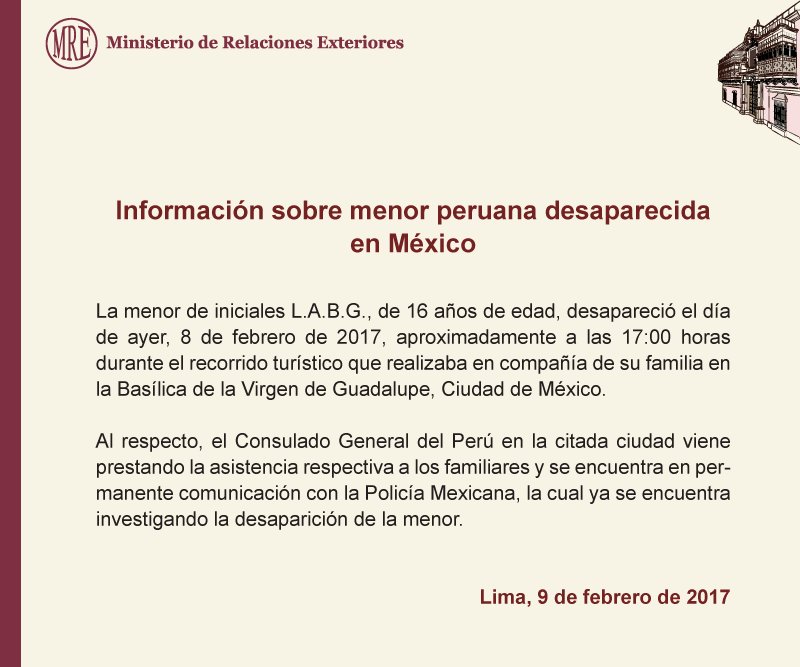 MRE Ministerio de Relaciones Exteriores

Información sobre menor peruana desaparecida en México

La menor de iniciales L.A.B.G., de 16 años de edad, desapareció el día de ayer, 8 de febrero de 2017, aproximadamente a las 17:00 horas durante el recorrido turístico que realizaba en compañía de su familia en la Basílica de la Virgen de Guadalupe, Ciudad de México.

Al respecto, el Consulado General del Perú en la citada ciudad viene prestando la asistencia respectiva a los familiares y se encuentra en permanente comunicación con la Policía Mexicana, la cual ya se encuentra investigando la desaparición de la menor.

Lima, 9 de febrero de 2017